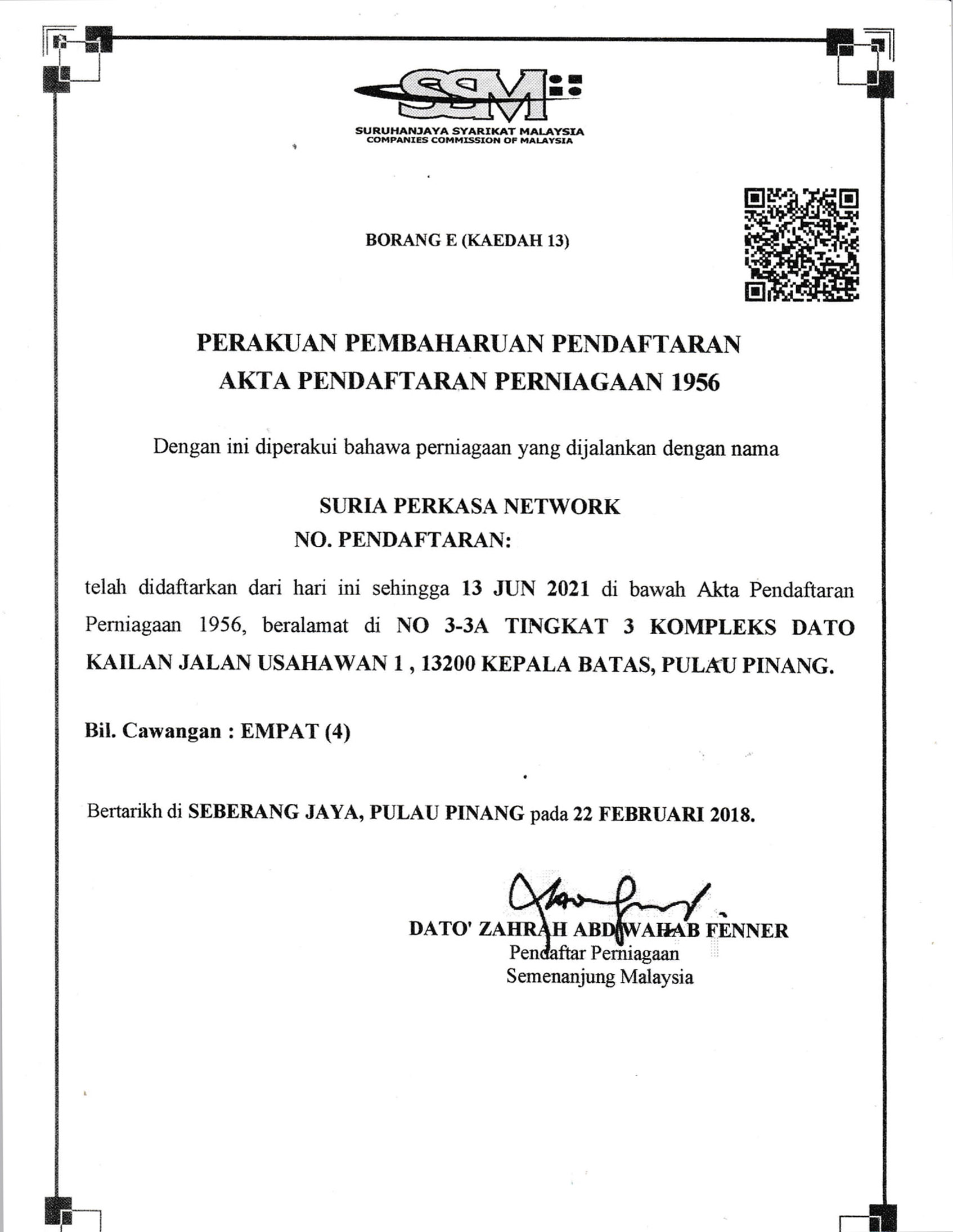 SSM
SURUHANJAYA SYARIKAT MALAYSIA
COMPANIES COMMISSION OF MALAYSIA

BORANG E (KAEDAH 13)

PERAKUAN PEMBAHARUAN PENDAFTARAN
AKTA PENDAFTARAN PERNIAGAAN 1956

Dengan ini diperakui bahawa perniagaan yang dijalankan dengan nama

SURIA PERKASA NETWORK
NO. PENDAFTARAN:

telah didaftarkan dari hari ini sehingga 13 JUN 2021 di bawah Akta Pendaftaran Perniagaan 1956, beralamat di NO 3-3A TINGKAT 3 KOMPLEKS DATO KAILAN JALAN USAHAWAN 1 , 13200 KEPALA BATAS, PULAU PINANG.

Bil. Cawangan : EMPAT (4)

Bertarikh di SEBERANG JAYA, PULAU PINANG pada 22 FEBRUARI 2018.

DATO' ZAHRAH ABD WAHAB FENNER
Pendaftar Perniagaan
Semenanjung Malaysia